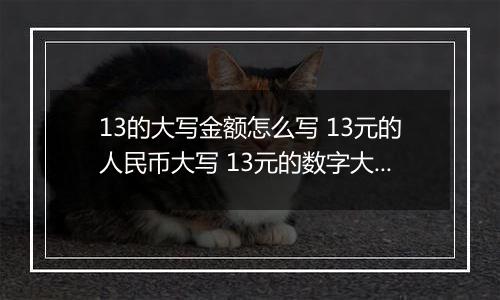 13的大写金额怎么写 13元的人民币大写 13元的数字大...